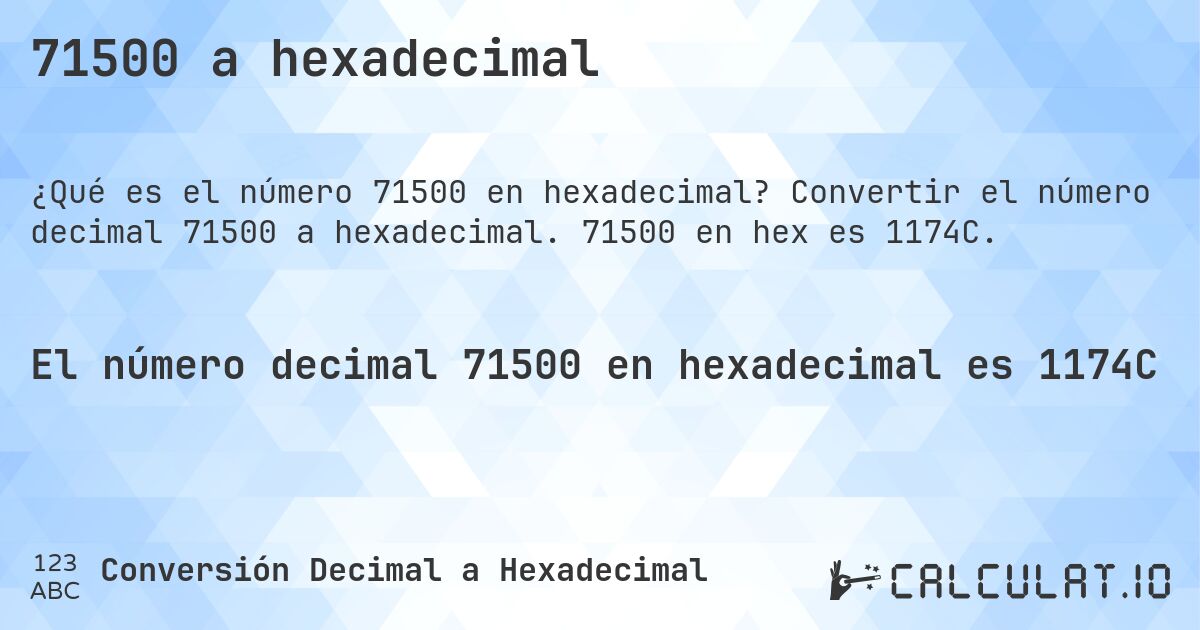 71500 a hexadecimal

¿Qué es el número 71500 en hexadecimal? Convertir el número decimal 71500 a hexadecimal. 71500 en hex es 1174C.

El número decimal 71500 en hexadecimal es 1174C

123
ABC
Conversión Decimal a Hexadecimal

CALCULAT.IO